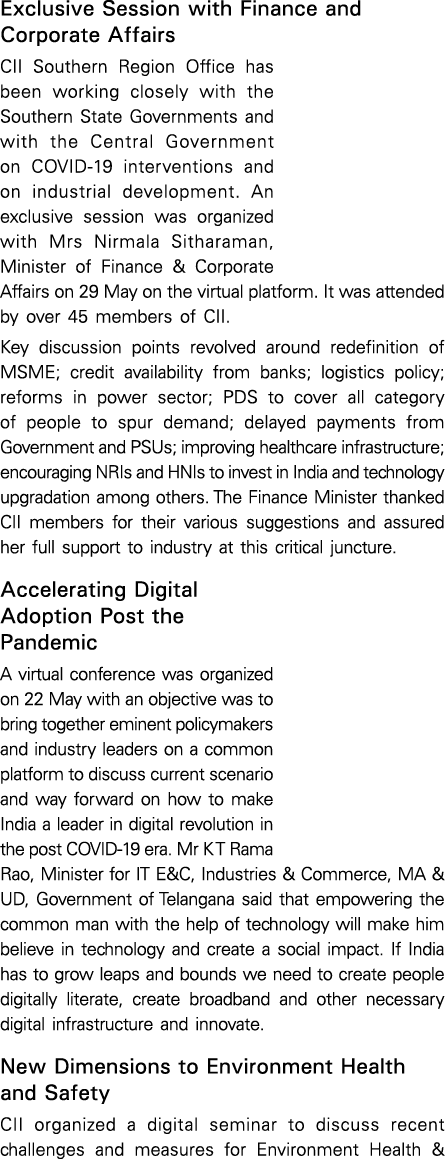 Exclusive Session with Finance and Corporate Affairs

CII Southern Region Office has been working closely with the Southern State Governments and with the Central Government on COVID-19 interventions and on industrial development. An exclusive session was organized with Mrs Nirmala Sitharaman, Minister of Finance & Corporate Affairs on 29 May on the virtual platform. It was attended by over 45 members of CII.

Key discussion points revolved around redefinition of MSME; credit availability from banks; logistics policy; reforms in power sector; PDS to cover all category of people to spur demand; delayed payments from Government and PSUs; improving healthcare infrastructure; encouraging NRIs and HNIs to invest in India and technology upgradation among others. The Finance Minister thanked CII members for their various suggestions and assured her full support to industry at this critical juncture.

Accelerating Digital Adoption Post the Pandemic

A virtual conference was organized on 22 May with an objective was to bring together eminent policymakers and industry leaders on a common platform to discuss current scenario and way forward on how to make India a leader in digital revolution in the post COVID-19 era. Mr KT Rama Rao, Minister for IT E&C, Industries & Commerce, MA & UD, Government of Telangana said that empowering the common man with the help of technology will make him believe in technology and create a social impact. If India has to grow leaps and bounds we need to create people digitally literate, create broadband and other necessary digital infrastructure and innovate.

New Dimensions to Environment Health and Safety

CII organized a digital seminar to discuss recent challenges and measures for Environment Health &